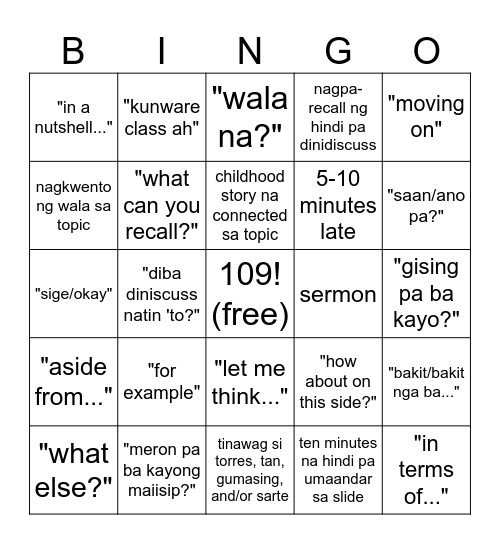 | B | I | N | G | O |
|---|---|---|---|---|
| "in a nutshell..." | "kunware class ah" | "wala na?" | nagpa-recall ng hindi pa dinidiscuss | "moving on" |
| nagkwento ng wala sa topic | "what can you recall?" | childhood story na connected sa topic | 5-10 minutes late | "saan/ano pa?" |
| "sige/okay" | "diba diniscuss natin 'to?" | 109! (free) | sermon | "gising pa ba kayo?" |
| "aside from..." | "for example" | "let me think..." | "how about on this side?" | "bakit/bakit nga ba..." |
| "what else?" | "meron pa ba kayong maiisip?" | tinawag si torres, tan, gumasing, and/or sarte | ten minutes na hindi pa umaandar sa slide | "in terms of..." |